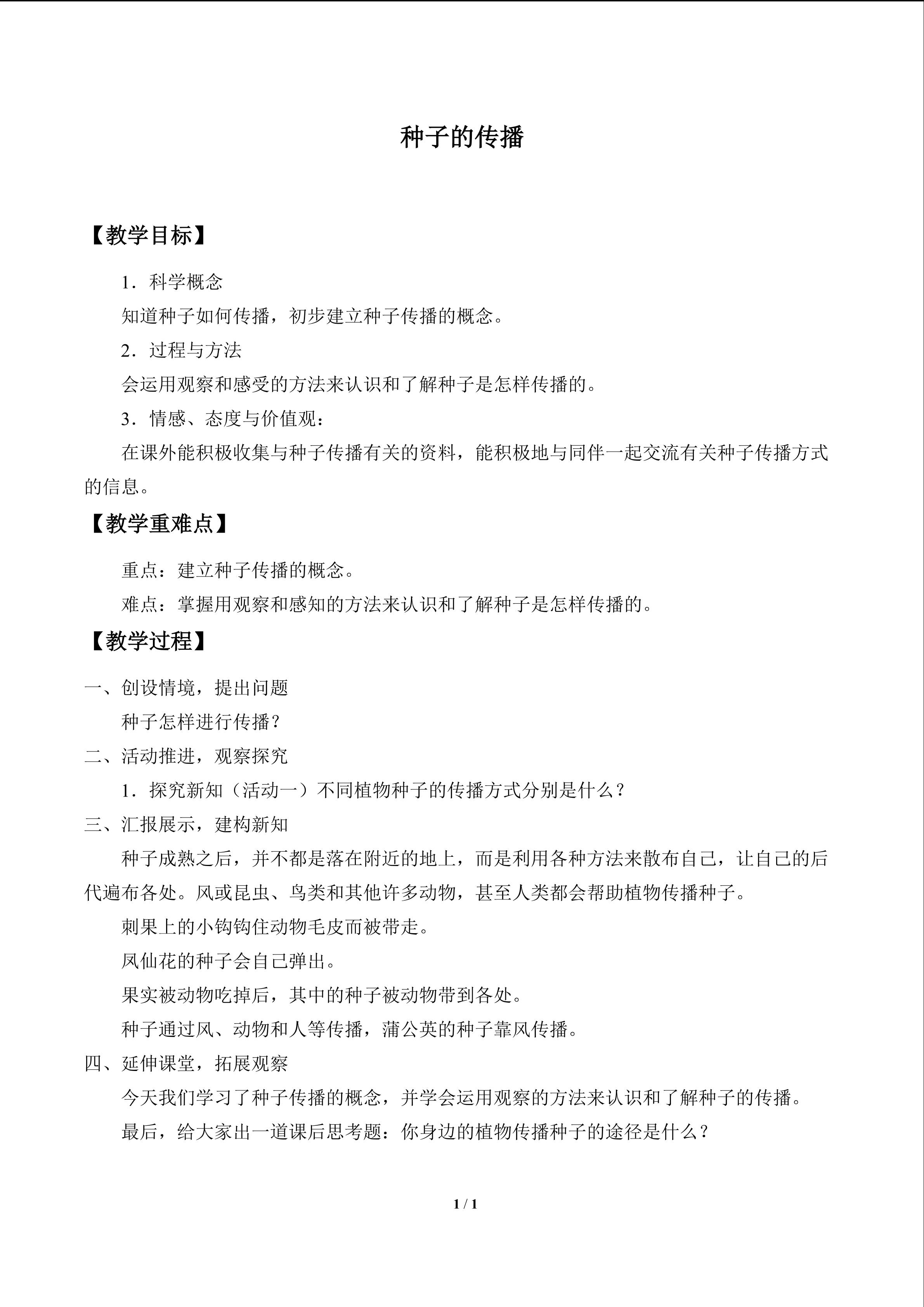 种子的传播

【教学目标】

1．科学概念

知道种子如何传播，初步建立种子传播的概念。

2．过程与方法

会运用观察和感受的方法来认识和了解种子是怎样传播的。

3．情感、态度与价值观：

在课外能积极收集与种子传播有关的资料，能积极地与同伴一起交流有关种子传播方式的信息。

【教学重难点】

重点：建立种子传播的概念。

难点：掌握用观察和感知的方法来认识和了解种子是怎样传播的。

【教学过程】

一、创设情境，提出问题

种子怎样进行传播？

二、活动推进，观察探究

1．探究新知（活动一）不同植物种子的传播方式分别是什么？

三、汇报展示，建构新知

种子成熟之后，并不都是落在附近的地上，而是利用各种方法来散布自己，让自己的后代遍布各处。风或昆虫、鸟类和其他许多动物，甚至人类都会帮助植物传播种子。

刺果上的小钩钩住动物毛皮而被带走。

凤仙花的种子会自己弹出。

果实被动物吃掉后，其中的种子被动物带到各处。

种子通过风、动物和人等传播，蒲公英的种子靠风传播。

四、延伸课堂，拓展观察

今天我们学习了种子传播的概念，并学会运用观察的方法来认识和了解种子的传播。

最后，给大家出一道课后思考题：你身边的植物传播种子的途径是什么？

1 / 1